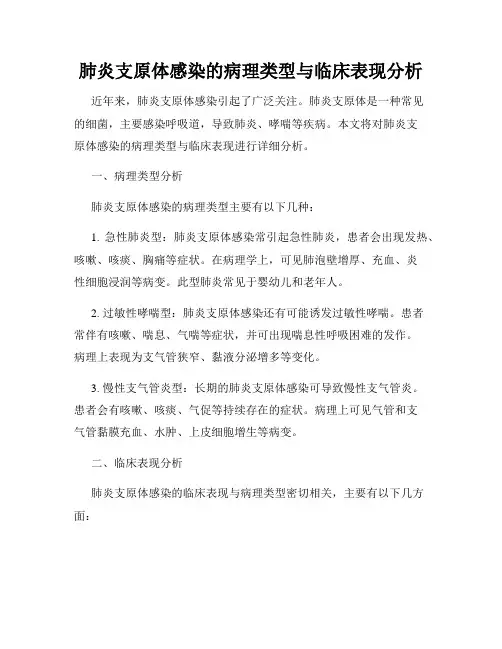 肺炎支原体感染的病理类型与临床表现分析

近年来，肺炎支原体感染引起了广泛关注。肺炎支原体是一种常见的细菌，主要感染呼吸道，导致肺炎、哮喘等疾病。本文将对肺炎支原体感染的病理类型与临床表现进行详细分析。

一、病理类型分析

肺炎支原体感染的病理类型主要有以下几种：

1. 急性肺炎型：肺炎支原体感染常引起急性肺炎，患者会出现发热、咳嗽、咳痰、胸痛等症状。在病理学上，可见肺泡壁增厚、充血、炎性细胞浸润等病变。此型肺炎常见于婴幼儿和老年人。

2. 过敏性哮喘型：肺炎支原体感染还有可能诱发过敏性哮喘。患者常伴有咳嗽、喘息、气喘等症状，并可出现喘息性呼吸困难的发作。病理上表现为支气管狭窄、黏液分泌增多等变化。

3. 慢性支气管炎型：长期的肺炎支原体感染可导致慢性支气管炎。患者会有咳嗽、咳痰、气促等持续存在的症状。病理上可见气管和支气管黏膜充血、水肿、上皮细胞增生等病变。

二、临床表现分析

肺炎支原体感染的临床表现与病理类型密切相关，主要有以下几方面：